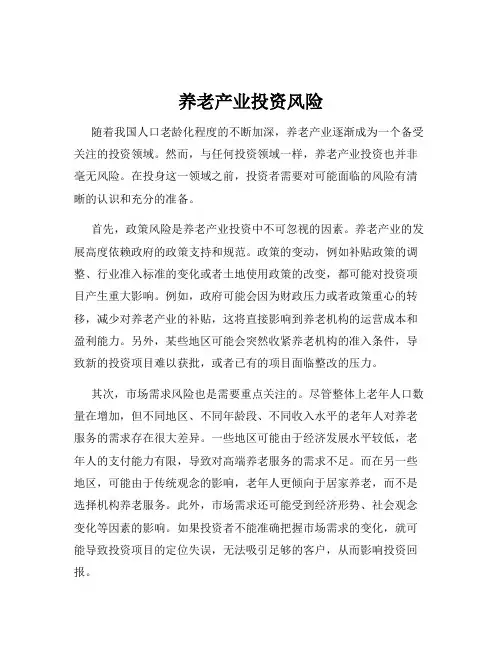 养老产业投资风险

随着我国人口老龄化程度的不断加深，养老产业逐渐成为一个备受关注的投资领域。然而，与任何投资领域一样，养老产业投资也并非毫无风险。在投身这一领域之前，投资者需要对可能面临的风险有清晰的认识和充分的准备。

首先，政策风险是养老产业投资中不可忽视的因素。养老产业的发展高度依赖政府的政策支持和规范。政策的变动，例如补贴政策的调整、行业准入标准的变化或者土地使用政策的改变，都可能对投资项目产生重大影响。例如，政府可能会因为财政压力或者政策重心的转移，减少对养老产业的补贴，这将直接影响到养老机构的运营成本和盈利能力。另外，某些地区可能会突然收紧养老机构的准入条件，导致新的投资项目难以获批，或者已有的项目面临整改的压力。

其次，市场需求风险也是需要重点关注的。尽管整体上老年人口数量在增加，但不同地区、不同年龄段、不同收入水平的老年人对养老服务的需求存在很大差异。一些地区可能由于经济发展水平较低，老年人的支付能力有限，导致对高端养老服务的需求不足。而在另一些地区，可能由于传统观念的影响，老年人更倾向于居家养老，而不是选择机构养老服务。此外，市场需求还可能受到经济形势、社会观念变化等因素的影响。如果投资者不能准确把握市场需求的变化，就可能导致投资项目的定位失误，无法吸引足够的客户，从而影响投资回报。